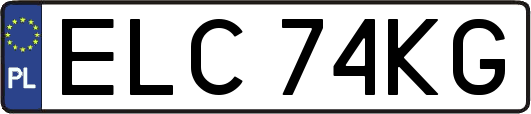 PL
ELC 74KG